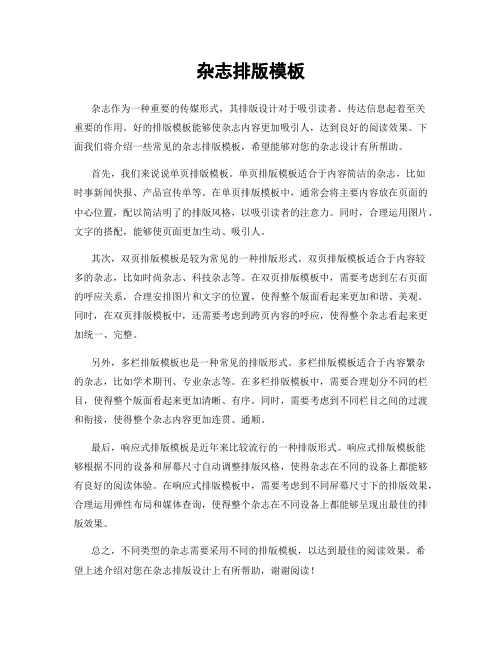 杂志排版模板

杂志作为一种重要的传媒形式，其排版设计对于吸引读者、传达信息起着至关重要的作用。好的排版模板能够使杂志内容更加吸引人，达到良好的阅读效果。下面我们将介绍一些常见的杂志排版模板，希望能够对您的杂志设计有所帮助。

首先，我们来说说单页排版模板。单页排版模板适合于内容简洁的杂志，比如时事新闻快报、产品宣传单等。在单页排版模板中，通常会将主要内容放在页面的中心位置，配以简洁明了的排版风格，以吸引读者的注意力。同时，合理运用图片、文字的搭配，能够使页面更加生动、吸引人。

其次，双页排版模板是较为常见的一种排版形式。双页排版模板适合于内容较多的杂志，比如时尚杂志、科技杂志等。在双页排版模板中，需要考虑到左右页面的呼应关系，合理安排图片和文字的位置，使得整个版面看起来更加和谐、美观。同时，在双页排版模板中，还需要考虑到跨页内容的呼应，使得整个杂志看起来更加统一、完整。

另外，多栏排版模板也是一种常见的排版形式。多栏排版模板适合于内容繁杂的杂志，比如学术期刊、专业杂志等。在多栏排版模板中，需要合理划分不同的栏目，使得整个版面看起来更加清晰、有序。同时，需要考虑到不同栏目之间的过渡和衔接，使得整个杂志内容更加连贯、通顺。

最后，响应式排版模板是近年来比较流行的一种排版形式。响应式排版模板能够根据不同的设备和屏幕尺寸自动调整排版风格，使得杂志在不同的设备上都能够有良好的阅读体验。在响应式排版模板中，需要考虑到不同屏幕尺寸下的排版效果，合理运用弹性布局和媒体查询，使得整个杂志在不同设备上都能够呈现出最佳的排版效果。

总之，不同类型的杂志需要采用不同的排版模板，以达到最佳的阅读效果。希望上述介绍对您在杂志排版设计上有所帮助，谢谢阅读！